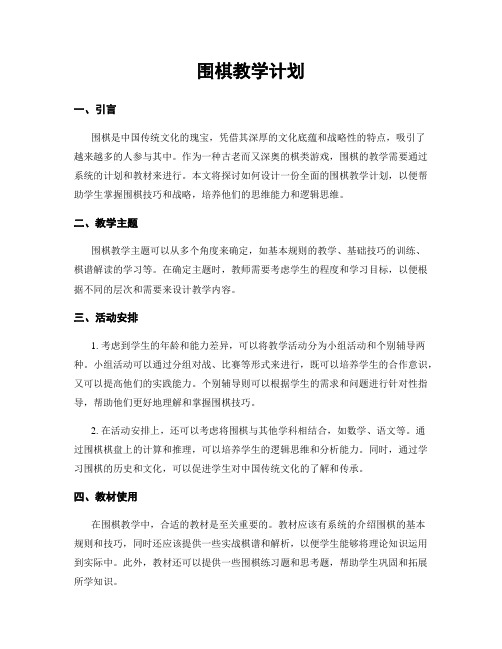 围棋教学计划

一、引言

围棋是中国传统文化的瑰宝，凭借其深厚的文化底蕴和战略性的特点，吸引了越来越多的人参与其中。作为一种古老而又深奥的棋类游戏，围棋的教学需要通过系统的计划和教材来进行。本文将探讨如何设计一份全面的围棋教学计划，以便帮助学生掌握围棋技巧和战略，培养他们的思维能力和逻辑思维。

二、教学主题

围棋教学主题可以从多个角度来确定，如基本规则的教学、基础技巧的训练、棋谱解读的学习等。在确定主题时，教师需要考虑学生的程度和学习目标，以便根据不同的层次和需要来设计教学内容。

三、活动安排

1. 考虑到学生的年龄和能力差异，可以将教学活动分为小组活动和个别辅导两种。小组活动可以通过分组对战、比赛等形式来进行，既可以培养学生的合作意识，又可以提高他们的实践能力。个别辅导则可以根据学生的需求和问题进行针对性指导，帮助他们更好地理解和掌握围棋技巧。

2. 在活动安排上，还可以考虑将围棋与其他学科相结合，如数学、语文等。通过围棋棋盘上的计算和推理，可以培养学生的逻辑思维和分析能力。同时，通过学习围棋的历史和文化，可以促进学生对中国传统文化的了解和传承。

四、教材使用

在围棋教学中，合适的教材是至关重要的。教材应该有系统的介绍围棋的基本规则和技巧，同时还应该提供一些实战棋谱和解析，以便学生能够将理论知识运用到实际中。此外，教材还可以提供一些围棋练习题和思考题，帮助学生巩固和拓展所学知识。